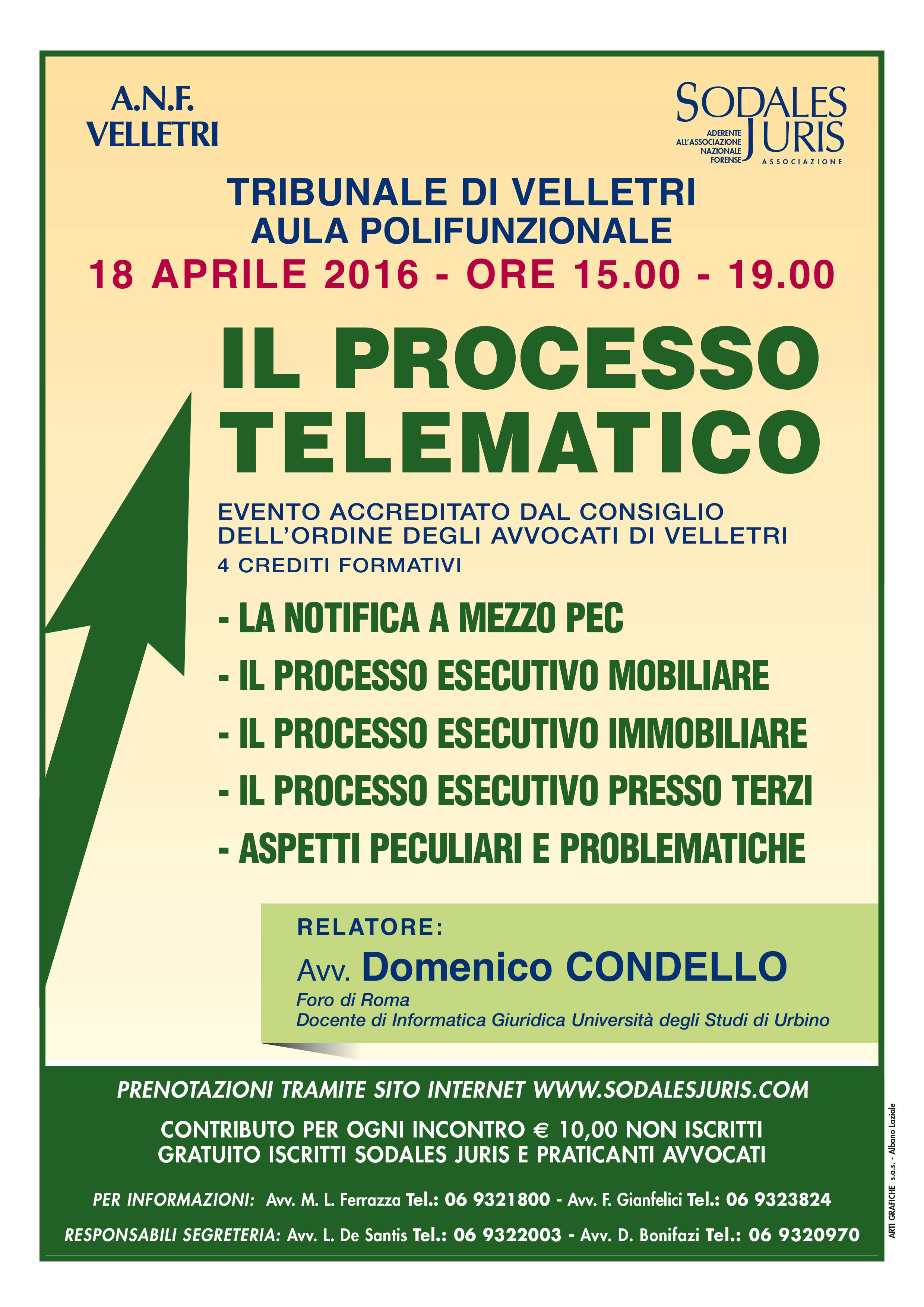 A.N.F.
VELLETRI

SODALES JURIS
ADERENTE ALL'ASSOCIAZIONE NAZIONALE FORENSE
ASSOCIAZIONE

TRIBUNALE DI VELLETRI
AULA POLIFUNZIONALE
18 APRILE 2016 - ORE 15.00 - 19.00

IL PROCESSO TELEMATICO

EVENTO ACCREDITATO DAL CONSIGLIO DELL'ORDINE DEGLI AVVOCATI DI VELLETRI
4 CREDITI FORMATIVI

- LA NOTIFICA A MEZZO PEC
- IL PROCESSO ESECUTIVO MOBILIARE
- IL PROCESSO ESECUTIVO IMMOBILIARE
- IL PROCESSO ESECUTIVO PRESSO TERZI
- ASPETTI PECULIARI E PROBLEMATICHE

RELATORE:
Avv. Domenico CONDELLO
Foro di Roma
Docente di Informatica Giuridica Università degli Studi di Urbino

PRENOTAZIONI TRAMITE SITO INTERNET WWW.SODALESJURIS.COM

CONTRIBUTO PER OGNI INCONTRO € 10,00 NON ISCRITTI
GRATUITO ISCRITTI SODALES JURIS E PRATICANTI AVVOCATI

PER INFORMAZIONI: Avv. M. L. Ferrazza Tel.: 06 9321800 - Avv. F. Gianfelici Tel.: 06 9323824

RESPONSABILI SEGRETERIA: Avv. L. De Santis Tel.: 06 9322003 - Avv. D. Bonifazi Tel.: 06 9320970

ARTI GRAFICHE s.a.s. - Albano Laziale